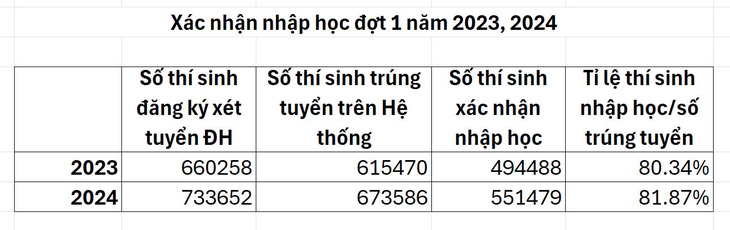 Xác nhận nhập học đợt 1 năm 2023, 2024

| | Số thí sinh đăng ký xét tuyển ĐH | Số thí sinh trúng tuyển trên Hệ thống | Số thí sinh xác nhận nhập học | Tỉ lệ thí sinh nhập học/số trúng tuyển |
|---|---|---|---|---|
| 2023 | 660258 | 615470 | 494488 | 80.34% |
| 2024 | 733652 | 673586 | 551479 | 81.87% |